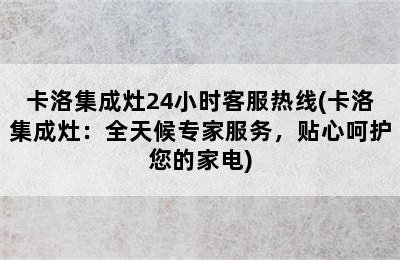 卡洛集成灶24小时客服热线(卡洛集成灶：全天候专家服务，贴心呵护您的家电)